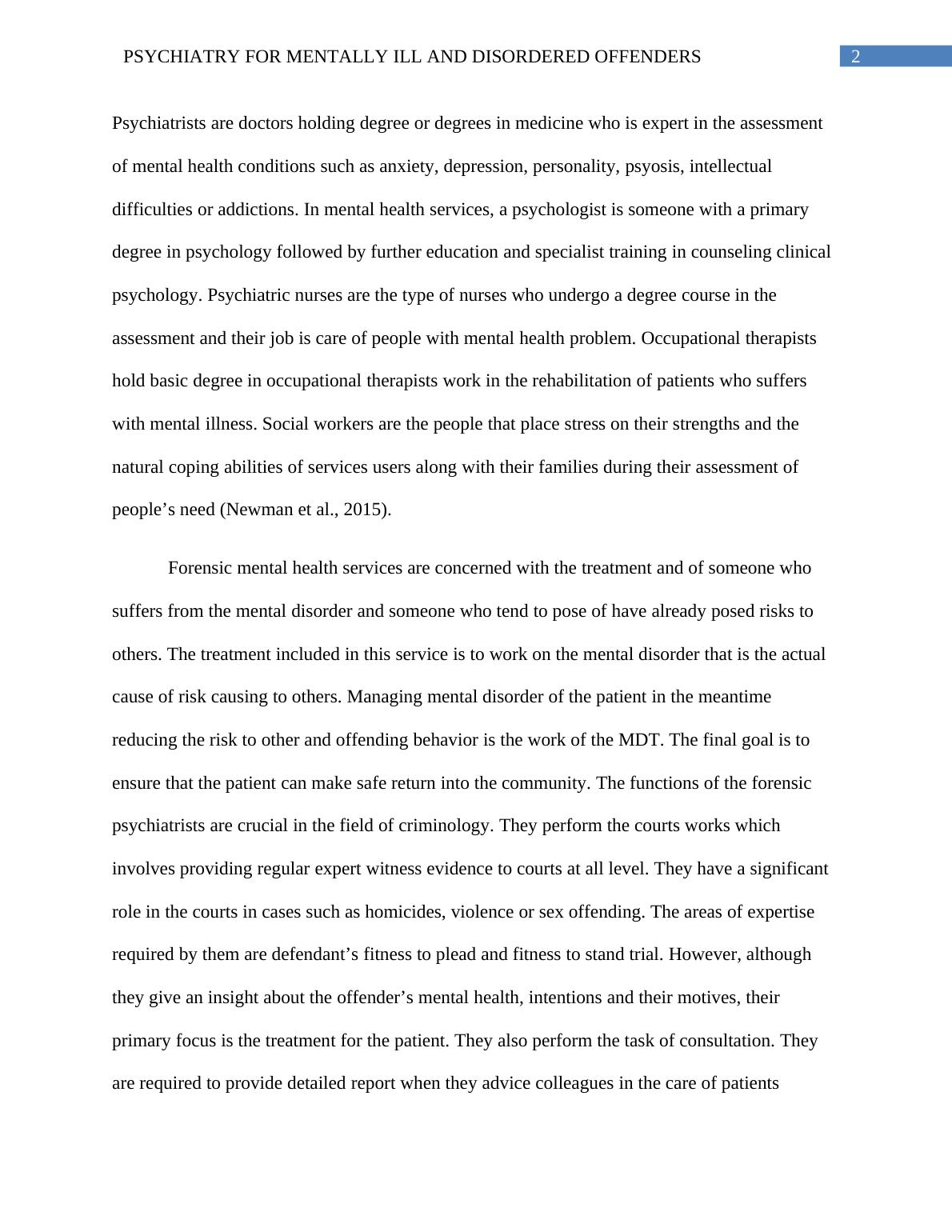 PSYCHIATRY FOR MENTALLY ILL AND DISORDERED OFFENDERS 2

Psychiatrists are doctors holding degree or degrees in medicine who is expert in the assessment of mental health conditions such as anxiety, depression, personality, psyosis, intellectual difficulties or addictions. In mental health services, a psychologist is someone with a primary degree in psychology followed by further education and specialist training in counseling clinical psychology. Psychiatric nurses are the type of nurses who undergo a degree course in the assessment and their job is care of people with mental health problem. Occupational therapists hold basic degree in occupational therapists work in the rehabilitation of patients who suffers with mental illness. Social workers are the people that place stress on their strengths and the natural coping abilities of services users along with their families during their assessment of people’s need (Newman et al., 2015).

Forensic mental health services are concerned with the treatment and of someone who suffers from the mental disorder and someone who tend to pose of have already posed risks to others. The treatment included in this service is to work on the mental disorder that is the actual cause of risk causing to others. Managing mental disorder of the patient in the meantime reducing the risk to other and offending behavior is the work of the MDT. The final goal is to ensure that the patient can make safe return into the community. The functions of the forensic psychiatrists are crucial in the field of criminology. They perform the courts works which involves providing regular expert witness evidence to courts at all level. They have a significant role in the courts in cases such as homicides, violence or sex offending. The areas of expertise required by them are defendant’s fitness to plead and fitness to stand trial. However, although they give an insight about the offender’s mental health, intentions and their motives, their primary focus is the treatment for the patient. They also perform the task of consultation. They are required to provide detailed report when they advice colleagues in the care of patients